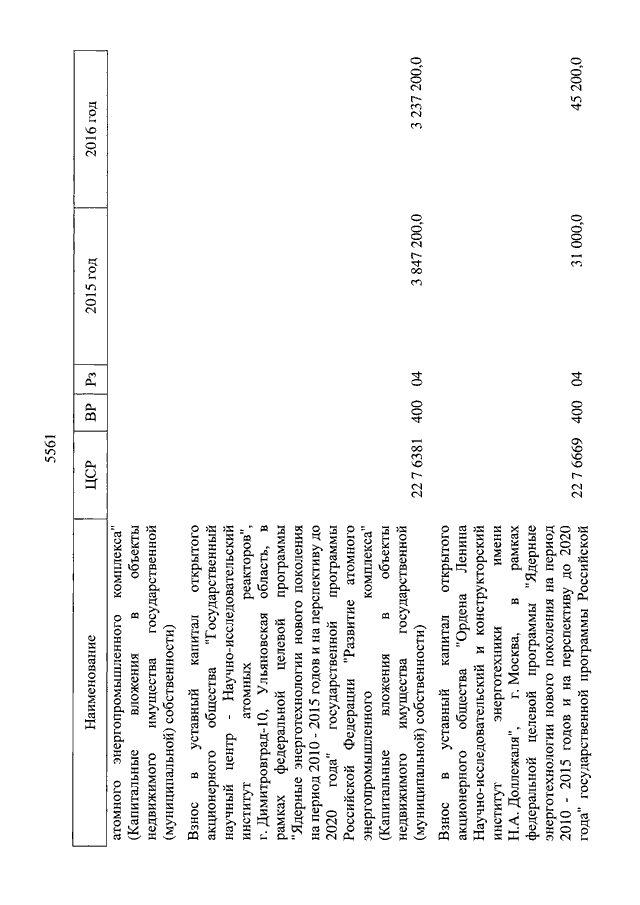 5561

| Наименование | ЦСР | ВР | Рз | 2015 год | 2016 год |
|---|---|---|---|---|---|
| атомного энергопромышленного комплекса" (Капитальные вложения в объекты недвижимого имущества государственной (муниципальной) собственности) | | | | | |
| Взнос в уставный капитал открытого акционерного общества "Государственный научный центр - Научно-исследовательский институт атомных реакторов", г. Димитровград-10, Ульяновская область, в рамках федеральной целевой программы "Ядерные энерготехнологии нового поколения на период 2010 - 2015 годов и на перспективу до 2020 года" государственной программы Российской Федерации "Развитие атомного энергопромышленного комплекса" (Капитальные вложения в объекты недвижимого имущества государственной (муниципальной) собственности) | 22 7 6381 | 400 | 04 | 3 847 200,0 | 3 237 200,0 |
| Взнос в уставный капитал открытого акционерного общества "Ордена Ленина Научно-исследовательский и конструкторский институт энерготехники имени Н.А. Доллежаля", г. Москва, в рамках федеральной целевой программы "Ядерные энерготехнологии нового поколения на период 2010 - 2015 годов и на перспективу до 2020 года" государственной программы Российской | 22 7 6669 | 400 | 04 | 31 000,0 | 45 200,0 |